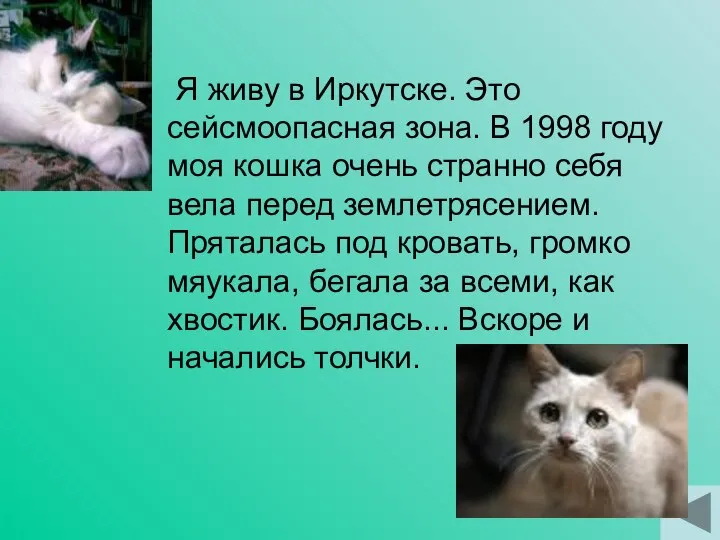 Я живу в Иркутске. Это сейсмоопасная зона. В 1998 году моя кошка очень странно себя вела перед землетрясением. Пряталась под кровать, громко мяукала, бегала за всеми, как хвостик. Боялась... Вскоре и начались толчки.